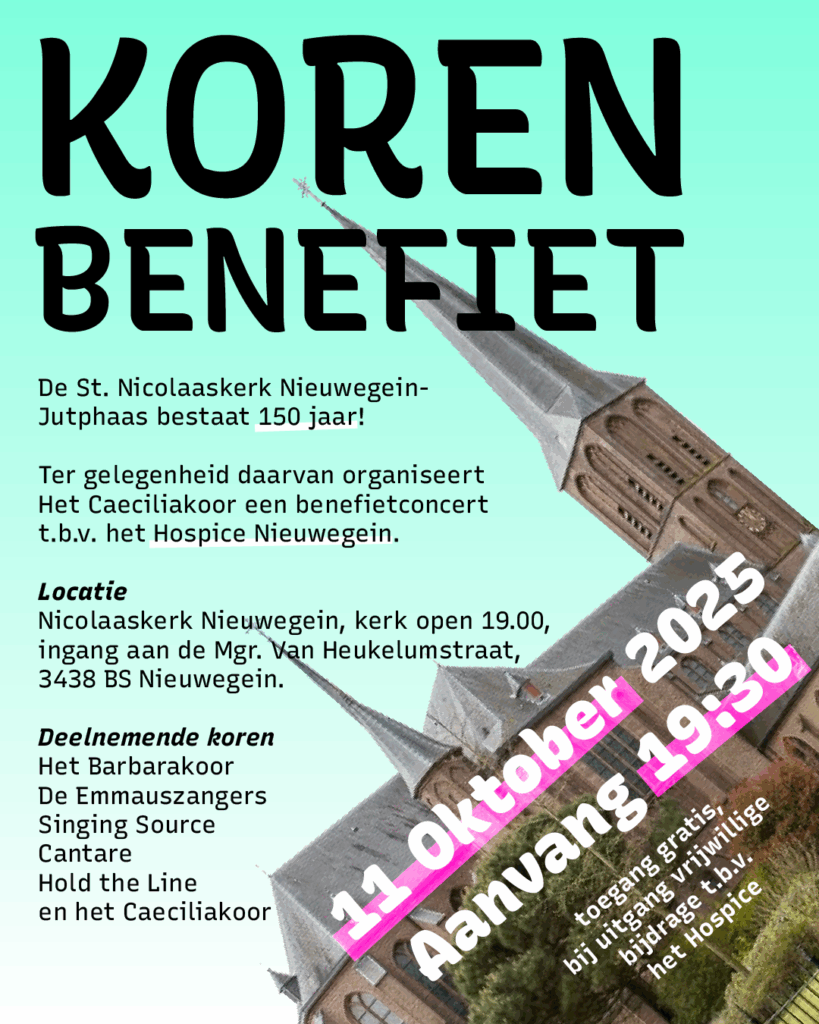 KOREN BENEFIET

De St. Nicolaaskerk Nieuwegein-Jutphaas bestaat 150 jaar!

Ter gelegenheid daarvan organiseert Het Caeciliakoor een benefietconcert t.b.v. het Hospice Nieuwegein.

Locatie
Nicolaaskerk Nieuwegein, kerk open 19.00, ingang aan de Mgr. Van Heukelumstraat, 3438 BS Nieuwegein.

Deelnemende koren
Het Barbarakoor
De Emmauszangers
Singing Source
Cantare
Hold the Line
en het Caeciliakoor

11 Oktober 2025
Aanvang 19:30

toegang gratis,
bij uitgang vrijwillige
bijdrage t.b.v.
het Hospice